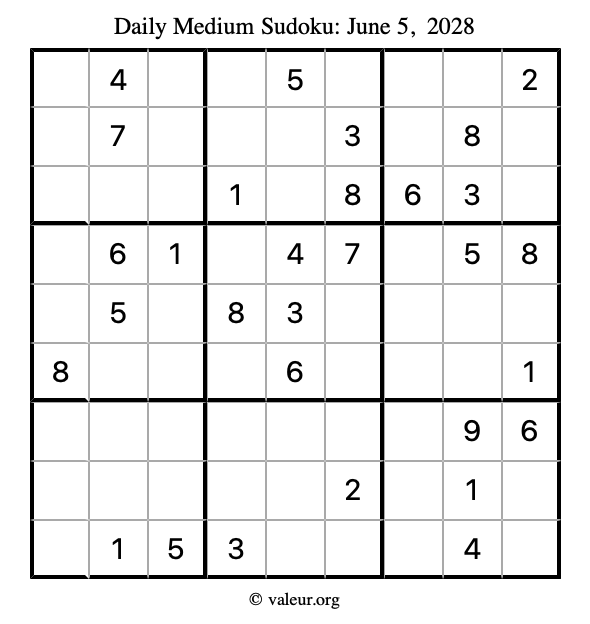 Daily Medium Sudoku: June 5, 2028

|   |   |   |   |   |   |   |   |   |
|---|---|---|---|---|---|---|---|---|
|   | 4 |   |   | 5 |   |   |   | 2 |
|   | 7 |   |   |   | 3 |   | 8 |   |
|   |   |   | 1 |   | 8 | 6 | 3 |   |
|   | 6 | 1 |   | 4 | 7 |   | 5 | 8 |
|   | 5 |   | 8 | 3 |   |   |   |   |
| 8 |   |   |   | 6 |   |   |   | 1 |
|   |   |   |   |   |   |   | 9 | 6 |
|   |   |   |   |   | 2 |   | 1 |   |
|   | 1 | 5 | 3 |   |   |   | 4 |   |

© valeur.org